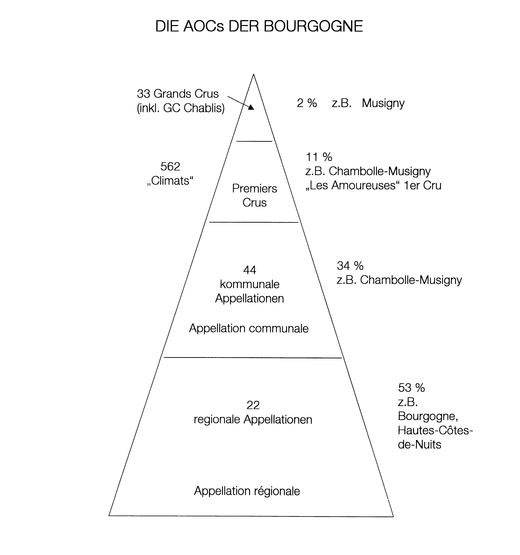 DIE AOCs DER BOURGOGNE

33 Grands Crus (inkl. GC Chablis)

2 %  z.B.  Musigny

562 „Climats“

Premiers Crus

11 %
z.B. Chambolle-Musigny „Les Amoureuses“ 1er Cru

44 kommunale Appellationen

Appellation communale

34 %
z.B. Chambolle-Musigny

22 regionale Appellationen

Appellation régionale

53 %
z.B. Bourgogne, Hautes-Côtes-de-Nuits